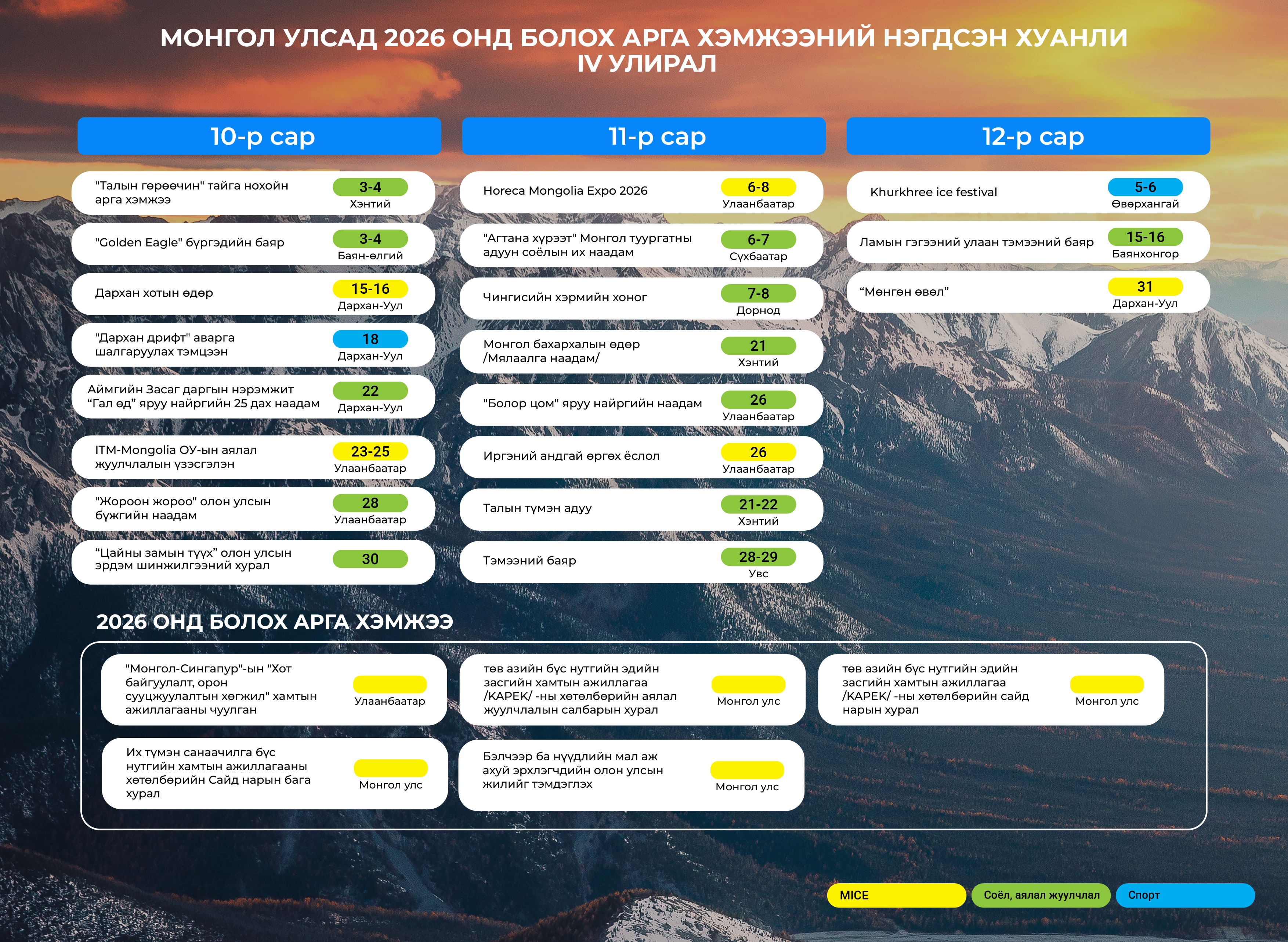 МОНГОЛ УЛСАД 2026 ОНД БОЛОХ АРГА ХЭМЖЭЭНИЙ НЭГДСЭН ХУАНЛИ
IV УЛИРАЛ

10-р сар

"Талын гөрөөчин" тайга нохойн арга хэмжээ 3-4 Хэнтий

"Golden Eagle" бүргэдийн баяр 3-4 Баян-өлгий

Дархан хотын өдөр 15-16 Дархан-Уул

"Дархан дрифт" аварга шалгаруулах тэмцээн 18 Дархан-Уул

Аймгийн Засаг даргын нэрэмжит "Гал өд" яруу найргийн 25 дах наадам 22 Дархан-Уул

ITM-Mongolia ОУ-ын аялал жуулчлалын үзэсгэлэн 23-25 Улаанбаатар

"Жороон жороо" олон улсын бүжгийн наадам 28 Улаанбаатар

"Цайны замын түүх" олон улсын эрдэм шинжилгээний хурал 30

11-р сар

Horeca Mongolia Expo 2026 6-8 Улаанбаатар

"Агтана хүрээт" Монгол туургатны адуун соёлын их наадам 6-7 Сүхбаатар

Чингисийн хэрмийн хоног 7-8 Дорнод

Монгол бахархалын өдөр /Мялаалга наадам/ 21 Хэнтий

"Болор цом" яруу найргийн наадам 26 Улаанбаатар

Иргэний андгай өргөх ёслол 26 Улаанбаатар

Талын түмэн адуу 21-22 Хэнтий

Тэмээний баяр 28-29 Увс

12-р сар

Khurkhree ice festival 5-6 Өвөрхангай

Ламын гэгээний улаан тэмээний баяр 15-16 Баянхонгор

"Мөнгөн өвөл" 31 Дархан-Уул

2026 ОНД БОЛОХ АРГА ХЭМЖЭЭ

"Монгол-Сингапур"-ын "Хот байгуулалт, орон сууцжуулалтын хөгжил" хамтын ажиллагааны чуулган Улаанбаатар

төв азийн бүс нутгийн эдийн засгийн хамтын ажиллагаа /КАРЕК/ -ны хөтөлбөрийн аялал жуулчлалын салбарын хурал Монгол улс

төв азийн бүс нутгийн эдийн засгийн хамтын ажиллагаа /КАРЕК/ -ны хөтөлбөрийн сайд нарын хурал Монгол улс

Их түмэн санаачилга бүс нутгийн хамтын ажиллагааны хөтөлбөрийн Сайд нарын бага хурал Монгол улс

Бэлчээр ба нүүдлийн мал аж ахуй эрхлэгчдийн олон улсын жилийг тэмдэглэх Монгол улс

MICE
Соёл, аялал жуулчлал
Спорт